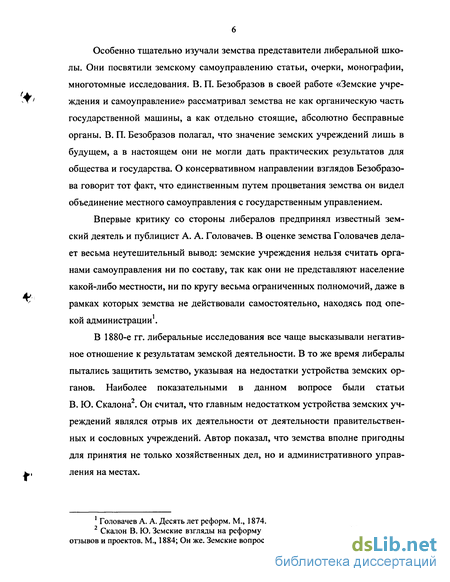 6

Особенно тщательно изучали земства представители либеральной школы. Они посвятили земскому самоуправлению статьи, очерки, монографии, многотомные исследования. В. П. Безобразов в своей работе «Земские учреждения и самоуправление» рассматривал земства не как органическую часть государственной машины, а как отдельно стоящие, абсолютно бесправные органы. В. П. Безобразов полагал, что значение земских учреждений лишь в будущем, а в настоящем они не могли дать практических результатов для общества и государства. О консервативном направлении взглядов Безобразова говорит тот факт, что единственным путем процветания земства он видел объединение местного самоуправления с государственным управлением.

Впервые критику со стороны либералов предпринял известный земский деятель и публицист А. А. Головачев. В оценке земства Головачев делает весьма неутешительный вывод: земские учреждения нельзя считать органами самоуправления ни по составу, так как они не представляют население какой-либо местности, ни по кругу весьма ограниченных полномочий, даже в рамках которых земства не действовали самостоятельно, находясь под опекой администрации$^1$.

В 1880-е гг. либеральные исследования все чаще высказывали негативное отношение к результатам земской деятельности. В то же время либералы пытались защитить земство, указывая на недостатки устройства земских органов. Наиболее показательными в данном вопросе были статьи В. Ю. Скалона$^2$. Он считал, что главным недостатком устройства земских учреждений являлся отрыв их деятельности от деятельности правительственных и сословных учреждений. Автор показал, что земства вполне пригодны для принятия не только хозяйственных дел, но и административного управления на местах.

$^1$ Головачев А. А. Десять лет реформ. М., 1874.
$^2$ Скалон В. Ю. Земские взгляды на реформу отзывов и проектов. М., 1884; Он же. Земские вопрос

dsLib.net
библиотека диссертаций